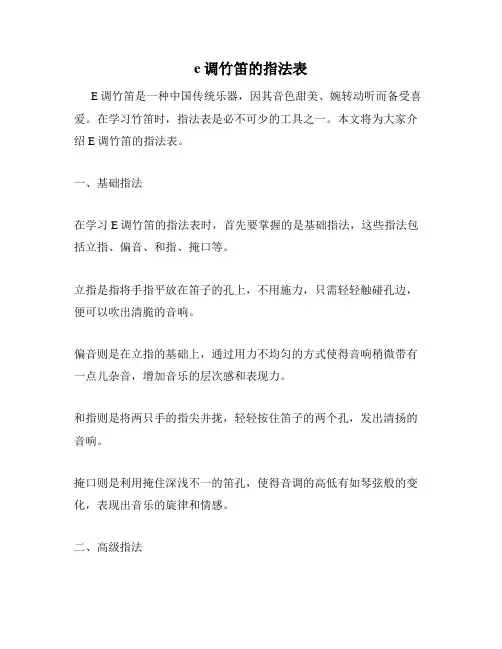 e 调竹笛的指法表

E 调竹笛是一种中国传统乐器，因其音色甜美、婉转动听而备受喜爱。在学习竹笛时，指法表是必不可少的工具之一。本文将为大家介绍 E 调竹笛的指法表。

一、基础指法

在学习 E 调竹笛的指法表时，首先要掌握的是基础指法，这些指法包括立指、偏音、和指、掩口等。

立指是指将手指平放在笛子的孔上，不用施力，只需轻轻触碰孔边，便可以吹出清脆的音响。

偏音则是在立指的基础上，通过用力不均匀的方式使得音响稍微带有一点儿杂音，增加音乐的层次感和表现力。

和指则是将两只手的指尖并拢，轻轻按住笛子的两个孔，发出清扬的音响。

掩口则是利用掩住深浅不一的笛孔，使得音调的高低有如琴弦般的变化，表现出音乐的旋律和情感。

二、高级指法